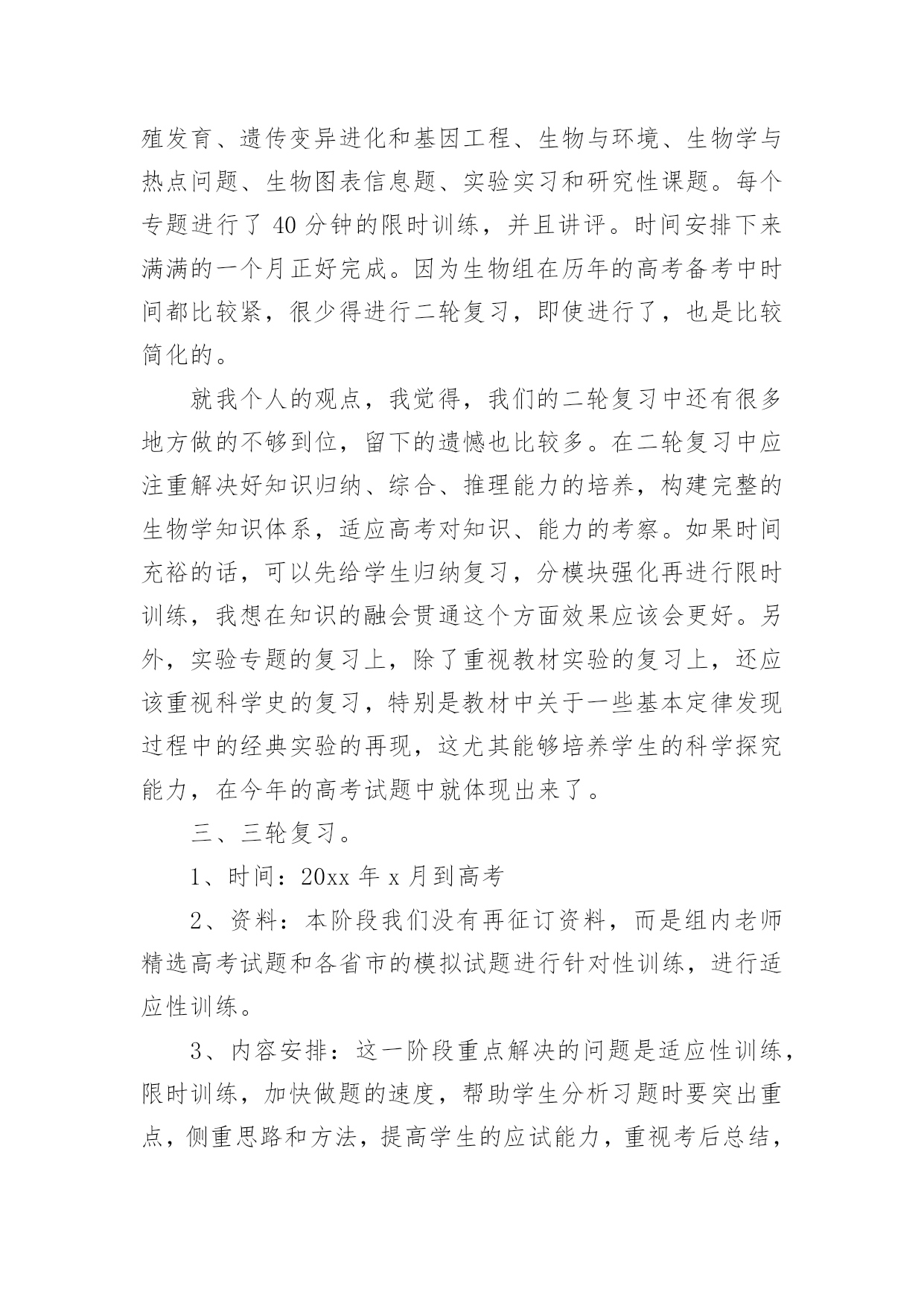 殖发育、遗传变异进化和基因工程、生物与环境、生物学与热点问题、生物图表信息题、实验实习和研究性课题。每个专题进行了 40 分钟的限时训练，并且讲评。时间安排下来满满的一个月正好完成。因为生物组在历年的高考备考中时间都比较紧，很少得进行二轮复习，即使进行了，也是比较简化的。

就我个人的观点，我觉得，我们的二轮复习中还有很多地方做的不够到位，留下的遗憾也比较多。在二轮复习中应注重解决好知识归纳、综合、推理能力的培养，构建完整的生物学知识体系，适应高考对知识、能力的考察。如果时间充裕的话，可以先给学生归纳复习，分模块强化再进行限时训练，我想在知识的融会贯通这个方面效果应该会更好。另外，实验专题的复习上，除了重视教材实验的复习上，还应该重视科学史的复习，特别是教材中关于一些基本定律发现过程中的经典实验的再现，这尤其能够培养学生的科学探究能力，在今年的高考试题中就体现出来了。

三、三轮复习。

1、时间：20xx 年 x 月到高考

2、资料：本阶段我们没有再征订资料，而是组内老师精选高考试题和各省市的模拟试题进行针对性训练，进行适应性训练。

3、内容安排：这一阶段重点解决的问题是适应性训练，限时训练，加快做题的速度，帮助学生分析习题时要突出重点，侧重思路和方法，提高学生的应试能力，重视考后总结，